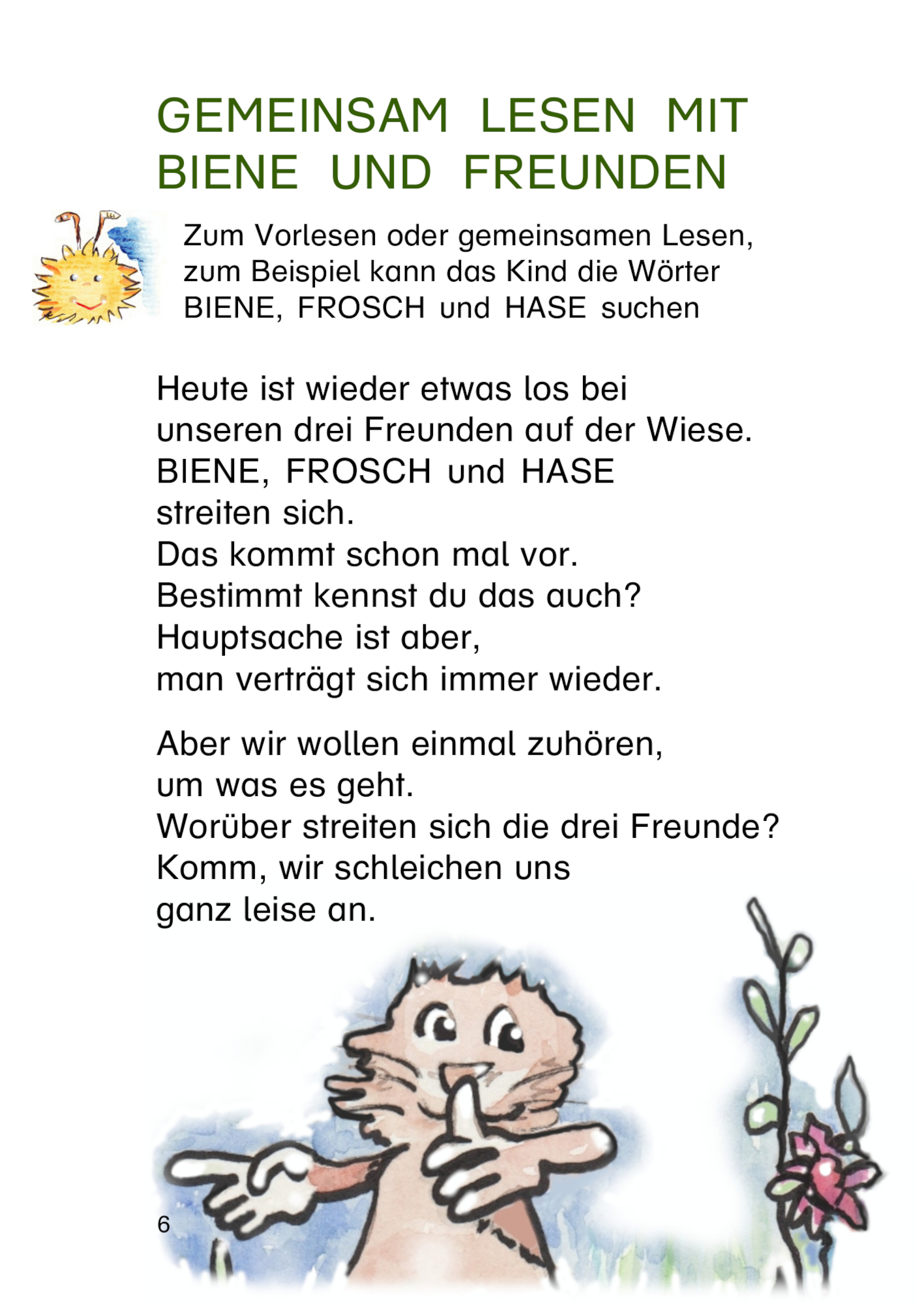 GEMEINSAM LESEN MIT BIENE UND FREUNDEN

Zum Vorlesen oder gemeinsamen Lesen, zum Beispiel kann das Kind die Wörter BIENE, FROSCH und HASE suchen

Heute ist wieder etwas los bei unseren drei Freunden auf der Wiese. BIENE, FROSCH und HASE streiten sich. Das kommt schon mal vor. Bestimmt kennst du das auch? Hauptsache ist aber, man verträgt sich immer wieder.

Aber wir wollen einmal zuhören, um was es geht. Worüber streiten sich die drei Freunde? Komm, wir schleichen uns ganz leise an.

6